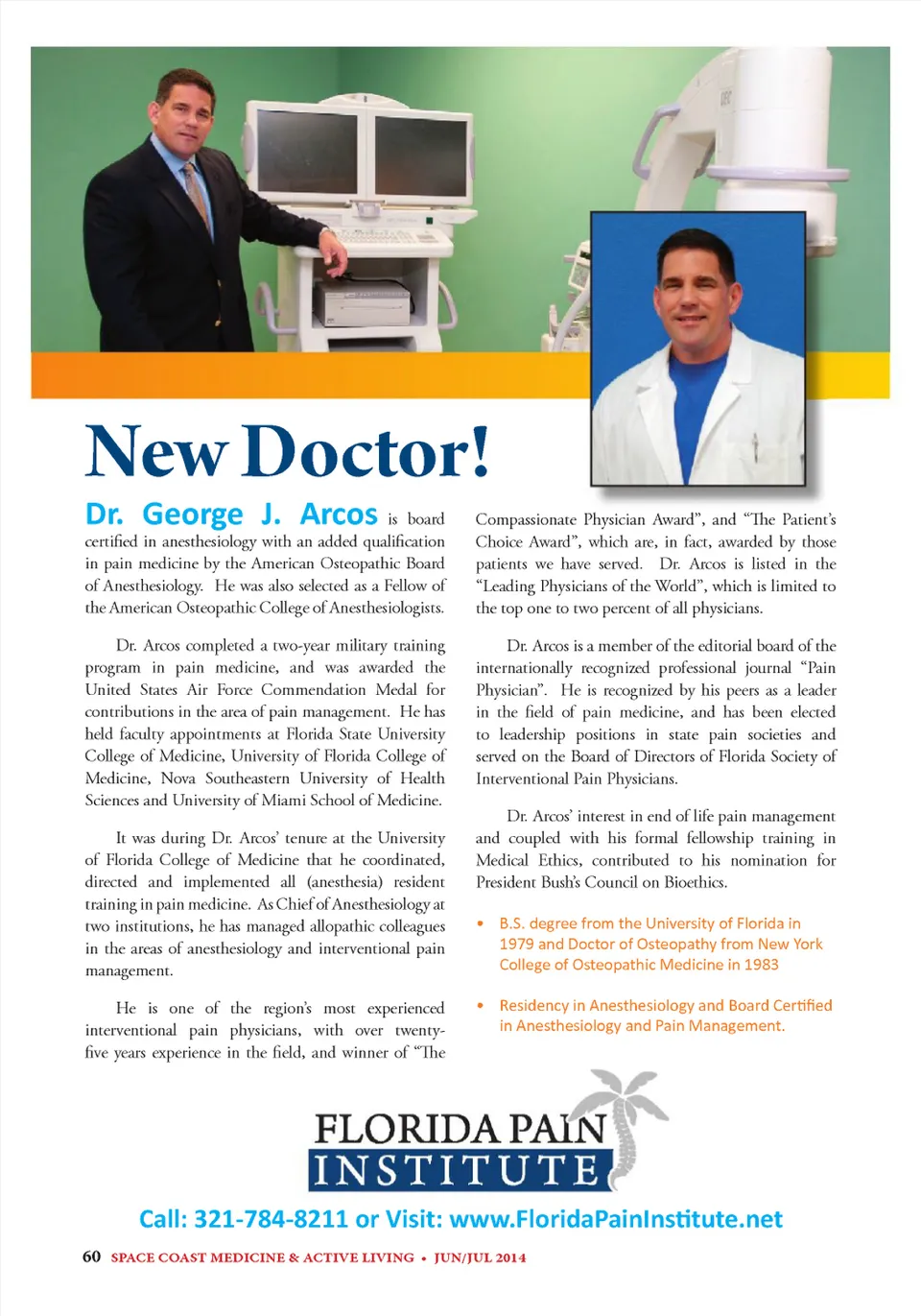 New Doctor!

Dr. George J. Arcos is board certified in anesthesiology with an added qualification in pain medicine by the American Osteopathic Board of Anesthesiology. He was also selected as a Fellow of the American Osteopathic College of Anesthesiologists.

Dr. Arcos completed a two-year military training program in pain medicine, and was awarded the United States Air Force Commendation Medal for contributions in the area of pain management. He has held faculty appointments at Florida State University College of Medicine, University of Florida College of Medicine, Nova Southeastern University of Health Sciences and University of Miami School of Medicine.

It was during Dr. Arcos' tenure at the University of Florida College of Medicine that he coordinated, directed and implemented all (anesthesia) resident training in pain medicine. As Chief of Anesthesiology at two institutions, he has managed allopathic colleagues in the areas of anesthesiology and interventional pain management.

He is one of the region's most experienced interventional pain physicians, with over twenty-five years experience in the field, and winner of "The Compassionate Physician Award", and "The Patient's Choice Award", which are, in fact, awarded by those patients we have served. Dr. Arcos is listed in the "Leading Physicians of the World", which is limited to the top one to two percent of all physicians.

Dr. Arcos is a member of the editorial board of the internationally recognized professional journal "Pain Physician". He is recognized by his peers as a leader in the field of pain medicine, and has been elected to leadership positions in state pain societies and served on the Board of Directors of Florida Society of Interventional Pain Physicians.

Dr. Arcos' interest in end of life pain management and coupled with his formal fellowship training in Medical Ethics, contributed to his nomination for President Bush's Council on Bioethics.

• B.S. degree from the University of Florida in 1979 and Doctor of Osteopathy from New York College of Osteopathic Medicine in 1983

• Residency in Anesthesiology and Board Certified in Anesthesiology and Pain Management.

FLORIDA PAIN INSTITUTE

Call: 321-784-8211 or Visit: www.FloridaPainInstitute.net

60 SPACE COAST MEDICINE & ACTIVE LIVING • JUN/JUL 2014